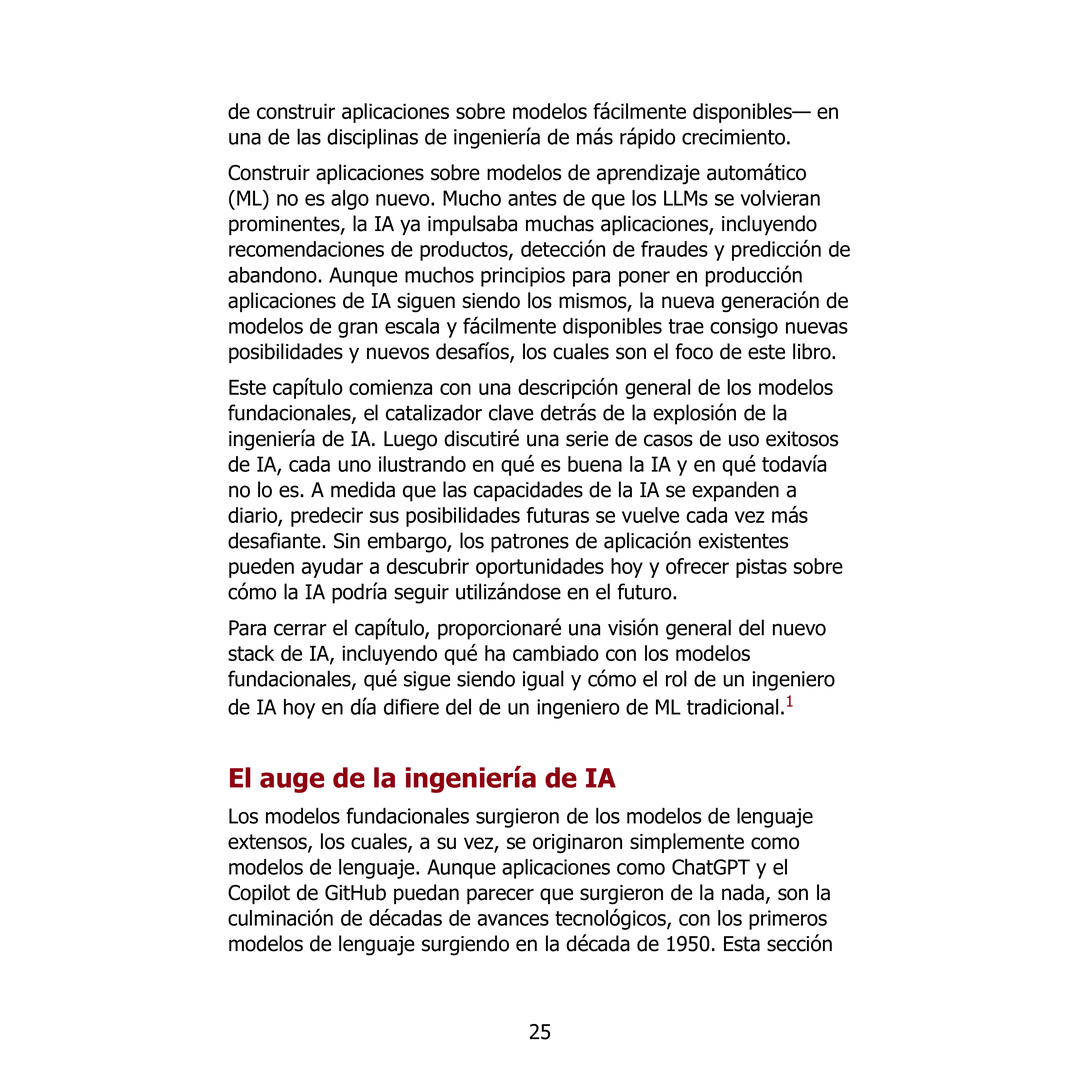 de construir aplicaciones sobre modelos fácilmente disponibles— en una de las disciplinas de ingeniería de más rápido crecimiento.

Construir aplicaciones sobre modelos de aprendizaje automático (ML) no es algo nuevo. Mucho antes de que los LLMs se volvieran prominentes, la IA ya impulsaba muchas aplicaciones, incluyendo recomendaciones de productos, detección de fraudes y predicción de abandono. Aunque muchos principios para poner en producción aplicaciones de IA siguen siendo los mismos, la nueva generación de modelos de gran escala y fácilmente disponibles trae consigo nuevas posibilidades y nuevos desafíos, los cuales son el foco de este libro.

Este capítulo comienza con una descripción general de los modelos fundacionales, el catalizador clave detrás de la explosión de la ingeniería de IA. Luego discutiré una serie de casos de uso exitosos de IA, cada uno ilustrando en qué es buena la IA y en qué todavía no lo es. A medida que las capacidades de la IA se expanden a diario, predecir sus posibilidades futuras se vuelve cada vez más desafiante. Sin embargo, los patrones de aplicación existentes pueden ayudar a descubrir oportunidades hoy y ofrecer pistas sobre cómo la IA podría seguir utilizándose en el futuro.

Para cerrar el capítulo, proporcionaré una visión general del nuevo stack de IA, incluyendo qué ha cambiado con los modelos fundacionales, qué sigue siendo igual y cómo el rol de un ingeniero de IA hoy en día difiere del de un ingeniero de ML tradicional.$^1$

El auge de la ingeniería de IA

Los modelos fundacionales surgieron de los modelos de lenguaje extensos, los cuales, a su vez, se originaron simplemente como modelos de lenguaje. Aunque aplicaciones como ChatGPT y el Copilot de GitHub puedan parecer que surgieron de la nada, son la culminación de décadas de avances tecnológicos, con los primeros modelos de lenguaje surgiendo en la década de 1950. Esta sección

25